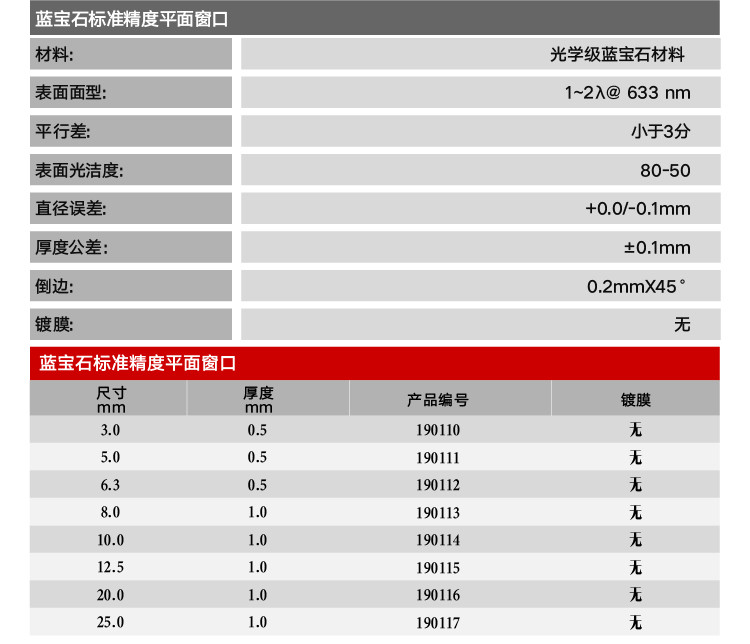 蓝宝石标准精度平面窗口

| 材料: | 光学级蓝宝石材料 |
|---|---|
| 表面面型: | 1~2λ@ 633 nm |
| 平行差: | 小于3分 |
| 表面光洁度: | 80-50 |
| 直径误差: | +0.0/-0.1mm |
| 厚度公差: | ±0.1mm |
| 倒边: | 0.2mmX45° |
| 镀膜: | 无 |

蓝宝石标准精度平面窗口

| 尺寸 mm | 厚度 mm | 产品编号 | 镀膜 |
|---|---|---|---|
| 3.0 | 0.5 | 190110 | 无 |
| 5.0 | 0.5 | 190111 | 无 |
| 6.3 | 0.5 | 190112 | 无 |
| 8.0 | 1.0 | 190113 | 无 |
| 10.0 | 1.0 | 190114 | 无 |
| 12.5 | 1.0 | 190115 | 无 |
| 20.0 | 1.0 | 190116 | 无 |
| 25.0 | 1.0 | 190117 | 无 |